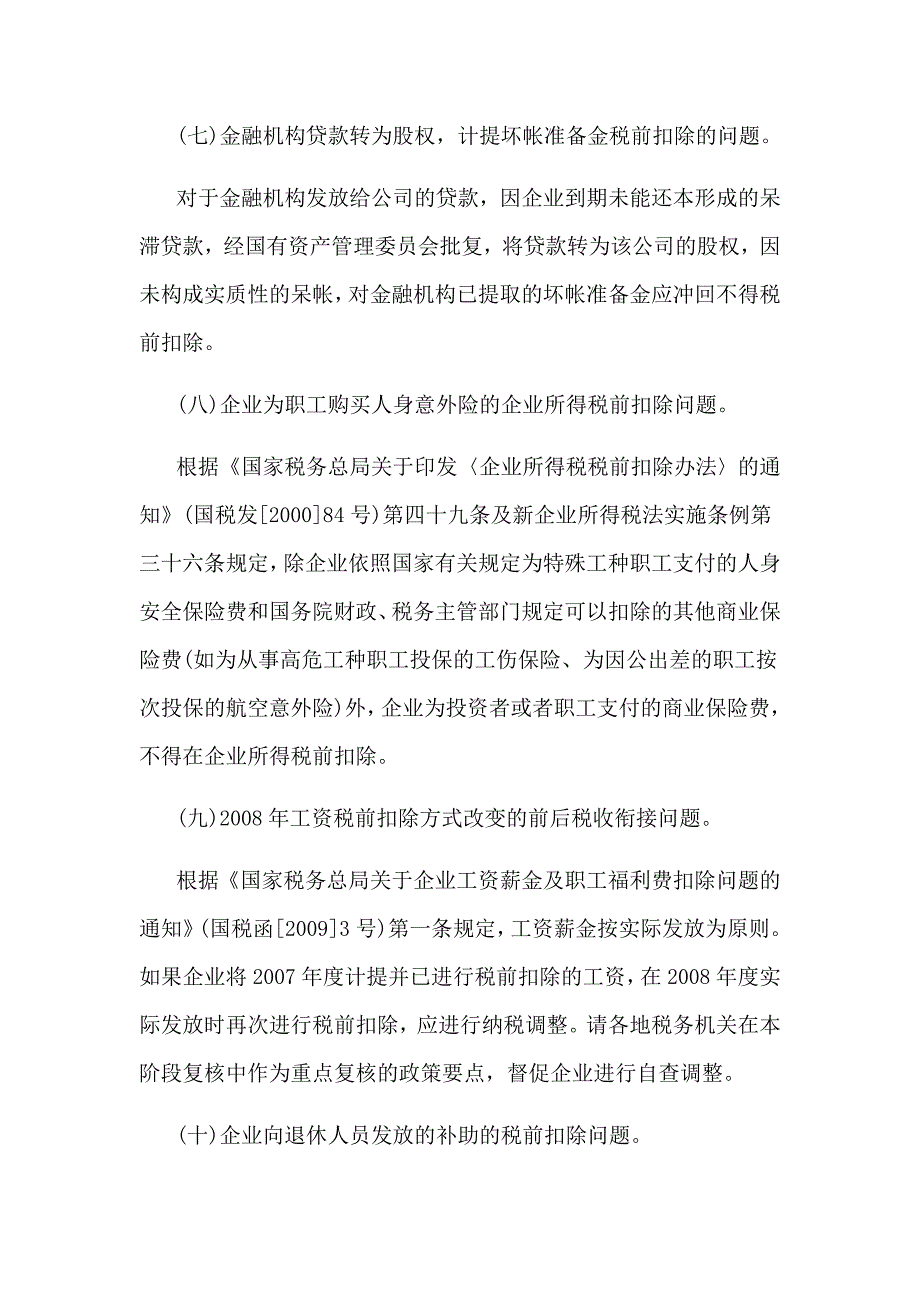 (七)金融机构贷款转为股权，计提坏帐准备金税前扣除的问题。

对于金融机构发放给公司的贷款，因企业到期未能还本形成的呆滞贷款，经国有资产管理委员会批复，将贷款转为该公司的股权，因未构成实质性的呆帐，对金融机构已提取的坏帐准备金应冲回不得税前扣除。

(八)企业为职工购买人身意外险的企业所得税前扣除问题。

根据《国家税务总局关于印发〈企业所得税税前扣除办法〉的通知》(国税发[2000]84号)第四十九条及新企业所得税法实施条例第三十六条规定，除企业依照国家有关规定为特殊工种职工支付的人身安全保险费和国务院财政、税务主管部门规定可以扣除的其他商业保险费(如为从事高危工种职工投保的工伤保险、为因公出差的职工按次投保的航空意外险)外，企业为投资者或者职工支付的商业保险费，不得在企业所得税前扣除。

(九)2008年工资税前扣除方式改变的前后税收衔接问题。

根据《国家税务总局关于企业工资薪金及职工福利费扣除问题的通知》(国税函[2009]3号)第一条规定，工资薪金按实际发放为原则。如果企业将2007年度计提并已进行税前扣除的工资，在2008年度实际发放时再次进行税前扣除，应进行纳税调整。请各地税务机关在本阶段复核中作为重点复核的政策要点，督促企业进行自查调整。

(十)企业向退休人员发放的补助的税前扣除问题。